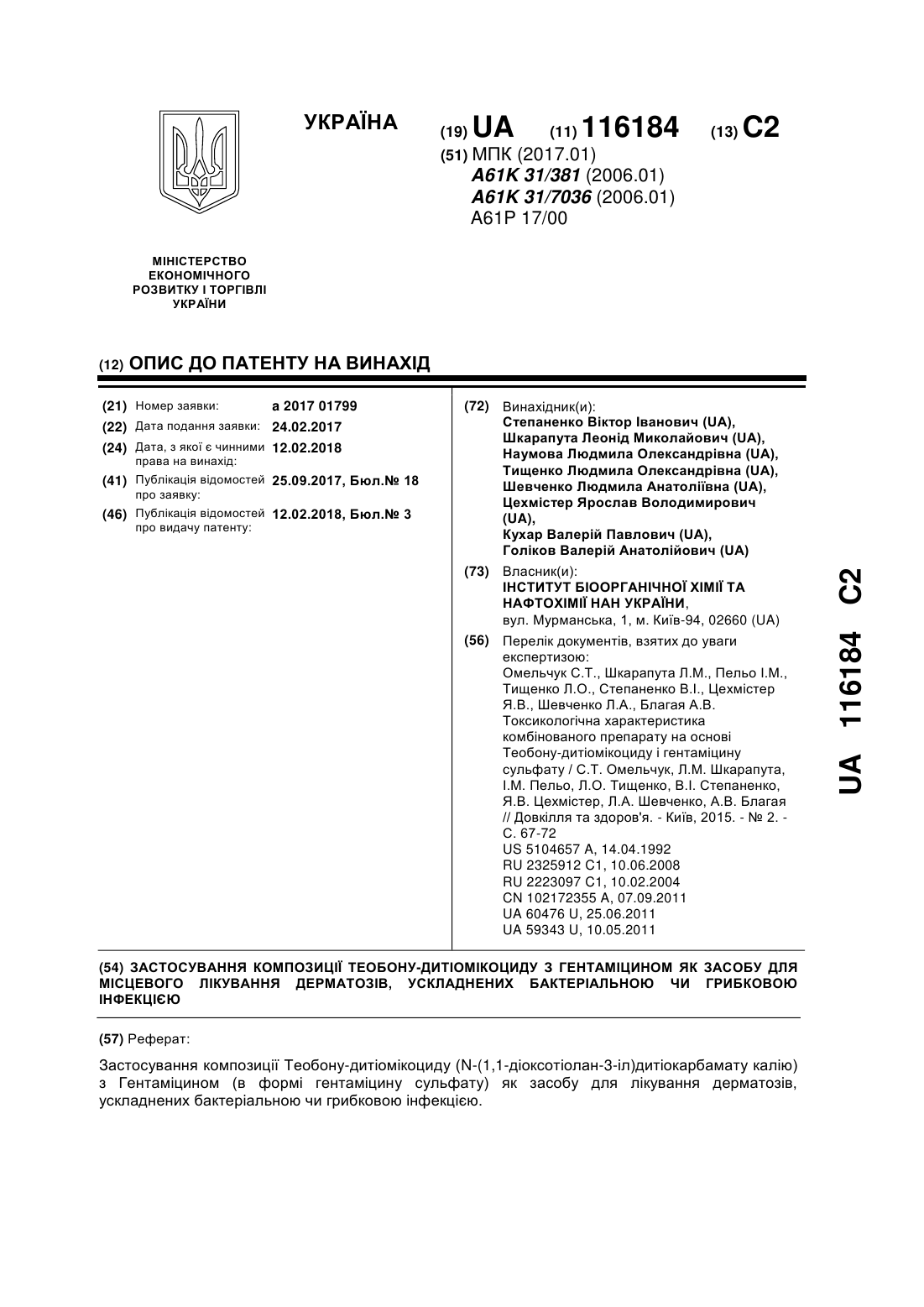 УКРАЇНА

(19) UA (11) 116184 (13) C2

(51) МПК (2017.01)
A61K 31/381 (2006.01)
A61K 31/7036 (2006.01)
A61P 17/00

МІНІСТЕРСТВО ЕКОНОМІЧНОГО РОЗВИТКУ І ТОРГІВЛІ УКРАЇНИ

(12) ОПИС ДО ПАТЕНТУ НА ВИНАХІД

(21) Номер заявки: a 2017 01799
(22) Дата подання заявки: 24.02.2017
(24) Дата, з якої є чинними права на винахід: 12.02.2018
(41) Публікація відомостей про заявку: 25.09.2017, Бюл.№ 18
(46) Публікація відомостей про видачу патенту: 12.02.2018, Бюл.№ 3

(72) Винахідник(и):
Степаненко Віктор Іванович (UA),
Шкарапута Леонід Миколайович (UA),
Наумова Людмила Олександрівна (UA),
Тищенко Людмила Олександрівна (UA),
Шевченко Людмила Анатоліївна (UA),
Цехмістер Ярослав Володимирович (UA),
Кухар Валерій Павлович (UA),
Голіков Валерій Анатолійович (UA)

(73) Власник(и):
ІНСТИТУТ БІООРГАНІЧНОЇ ХІМІЇ ТА НАФТОХІМІЇ НАН УКРАЇНИ,
вул. Мурманська, 1, м. Київ-94, 02660 (UA)

(56) Перелік документів, взятих до уваги експертизою:
Омельчук С.Т., Шкарапута Л.М., Пельо І.М., Тищенко Л.О., Степаненко В.І., Цехмістер Я.В., Шевченко Л.А., Благая А.В. Токсикологічна характеристика комбінованого препарату на основі Теобону-дитіомікоциду і гентаміцину сульфату / С.Т. Омельчук, Л.М. Шкарапута, І.М. Пельо, Л.О. Тищенко, В.І. Степаненко, Я.В. Цехмістер, Л.А. Шевченко, А.В. Благая // Довкілля та здоров'я. - Київ, 2015. - № 2. - С. 67-72
US 5104657 A, 14.04.1992
RU 2325912 C1, 10.06.2008
RU 2223097 C1, 10.02.2004
CN 102172355 A, 07.09.2011
UA 60476 U, 25.06.2011
UA 59343 U, 10.05.2011

UA 116184 C2

(54) ЗАСТОСУВАННЯ КОМПОЗИЦІЇ ТЕОБОНУ-ДИТІОМІКОЦИДУ З ГЕНТАМІЦИНОМ ЯК ЗАСОБУ ДЛЯ МІСЦЕВОГО ЛІКУВАННЯ ДЕРМАТОЗІВ, УСКЛАДНЕНИХ БАКТЕРІАЛЬНОЮ ЧИ ГРИБКОВОЮ ІНФЕКЦІЄЮ

(57) Реферат:

Застосування композиції Теобону-дитіомікоциду (N-(1,1-діоксотіолан-3-іл)дитіокарбамату калію) з Гентаміцином (в формі гентаміцину сульфату) як засобу для лікування дерматозів, ускладнених бактеріальною чи грибковою інфекцією.